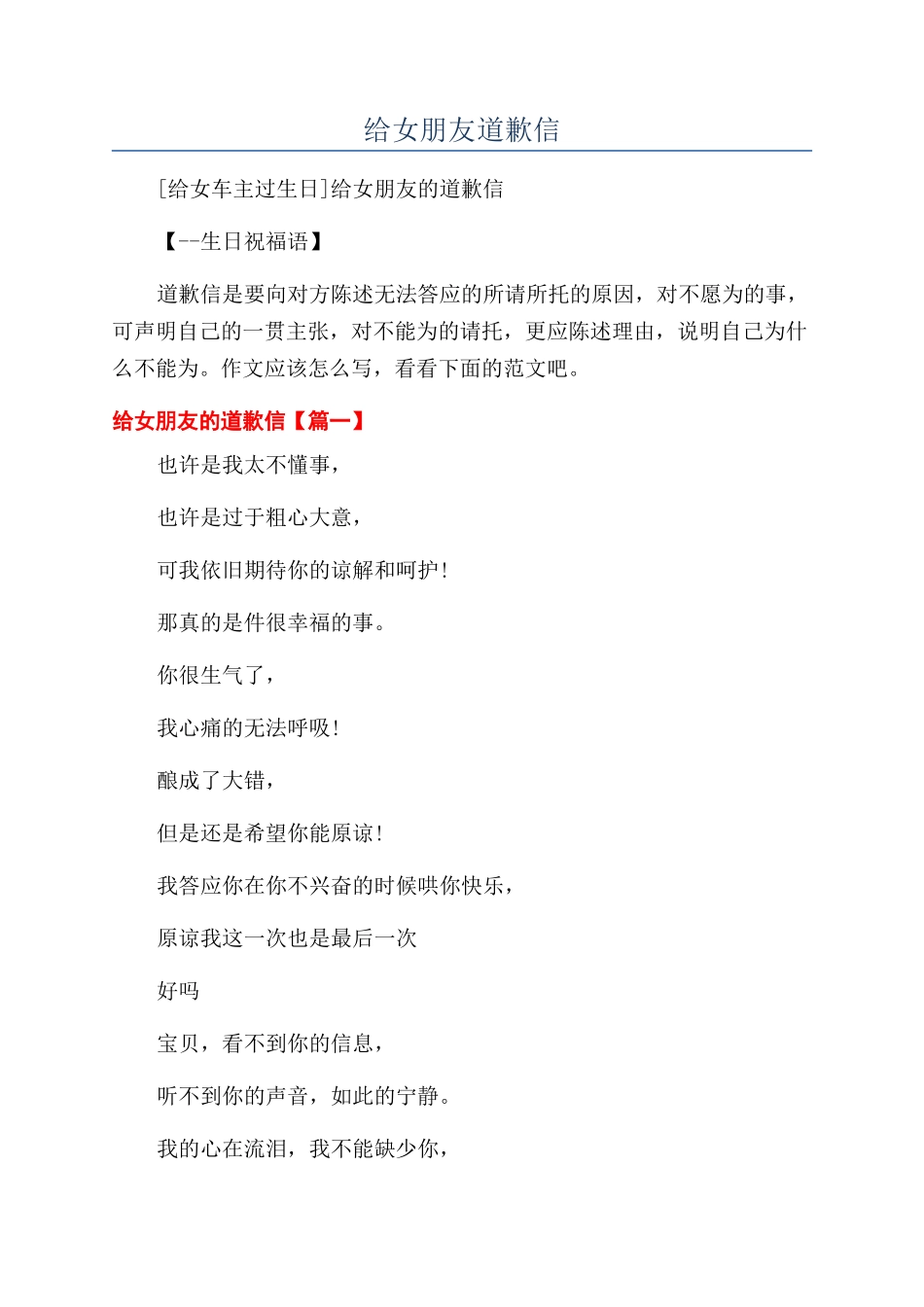 给女朋友道歉信

[给女车主过生日]给女朋友的道歉信

【--生日祝福语】

道歉信是要向对方陈述无法答应的所请所托的原因，对不愿为的事，可声明自己的一贯主张，对不能为的请托，更应陈述理由，说明自己为什么不能为。作文应该怎么写，看看下面的范文吧。

给女朋友的道歉信【篇一】

也许是我太不懂事，

也许是过于粗心大意，

可我依旧期待你的谅解和呵护！

那真的是件很幸福的事。

你很生气了，

我心痛的无法呼吸！

酿成了大错，

但是还是希望你能原谅！

我答应你在你不兴奋的时候哄你快乐，

原谅我这一次也是最后一次

好吗

宝贝，看不到你的信息，

听不到你的声音，如此的宁静。

我的心在流泪，我不能缺少你，